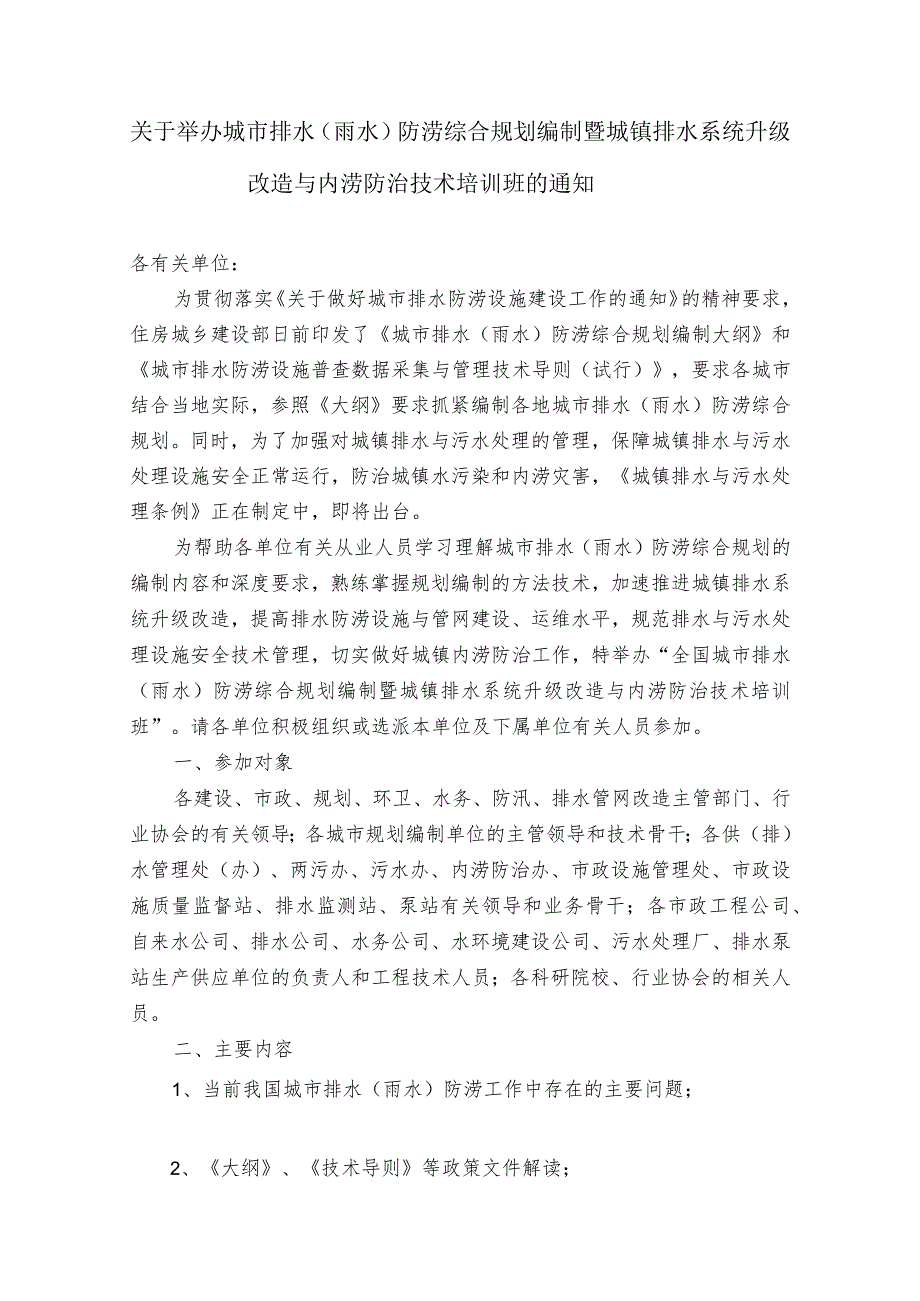 关于举办城市排水（雨水）防涝综合规划编制暨城镇排水系统升级改造与内涝防治技术培训班的通知

各有关单位：

为贯彻落实《关于做好城市排水防涝设施建设工作的通知》的精神要求，住房城乡建设部日前印发了《城市排水（雨水）防涝综合规划编制大纲》和《城市排水防涝设施普查数据采集与管理技术导则（试行）》，要求各城市结合当地实际，参照《大纲》要求抓紧编制各地城市排水（雨水）防涝综合规划。同时，为了加强对城镇排水与污水处理的管理，保障城镇排水与污水处理设施安全正常运行，防治城镇水污染和内涝灾害，《城镇排水与污水处理条例》正在制定中，即将出台。

为帮助各单位有关从业人员学习理解城市排水（雨水）防涝综合规划的编制内容和深度要求，熟练掌握规划编制的方法技术，加速推进城镇排水系统升级改造，提高排水防涝设施与管网建设、运维水平，规范排水与污水处理设施安全技术管理，切实做好城镇内涝防治工作，特举办“全国城市排水（雨水）防涝综合规划编制暨城镇排水系统升级改造与内涝防治技术培训班”。请各单位积极组织或选派本单位及下属单位有关人员参加。

一、参加对象

各建设、市政、规划、环卫、水务、防汛、排水管网改造主管部门、行业协会的有关领导；各城市规划编制单位的主管领导和技术骨干；各供（排）水管理处（办）、两污办、污水办、内涝防治办、市政设施管理处、市政设施质量监督站、排水监测站、泵站有关领导和业务骨干；各市政工程公司、自来水公司、排水公司、水务公司、水环境建设公司、污水处理厂、排水泵站生产供应单位的负责人和工程技术人员；各科研院校、行业协会的相关人员。

二、主要内容

1、当前我国城市排水（雨水）防涝工作中存在的主要问题；

2、《大纲》、《技术导则》等政策文件解读；